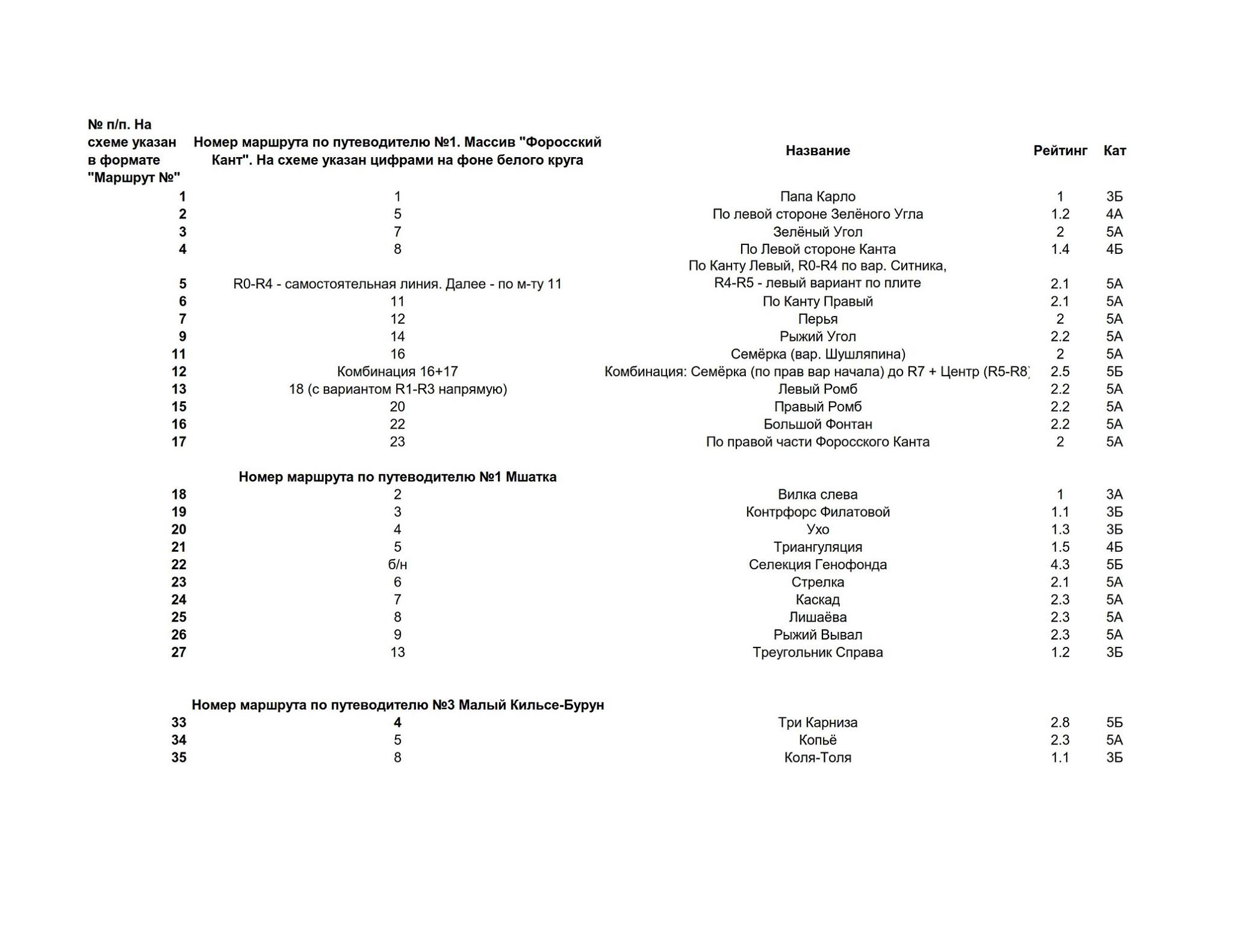 | № п/п. На схеме указан в формате "Маршрут №" | Номер маршрута по путеводителю №1. Массив "Форосский Кант". На схеме указан цифрами на фоне белого круга | Название | Рейтинг | Кат |
|---|---|---|---|---|
| 1 | 1 | Папа Карло | 1 | 3Б |
| 2 | 5 | По левой стороне Зелёного Угла | 1.2 | 4А |
| 3 | 7 | Зелёный Угол | 2 | 5А |
| 4 | 8 | По Левой стороне Канта | 1.4 | 4Б |
| 5 | R0-R4 - самостоятельная линия. Далее - по м-ту 11 | По Канту Левый, R0-R4 по вар. Ситника, R4-R5 - левый вариант по плите | 2.1 | 5А |
| 6 | 11 | По Канту Правый | 2.1 | 5А |
| 7 | 12 | Перья | 2 | 5А |
| 9 | 14 | Рыжий Угол | 2.2 | 5А |
| 11 | 16 | Семёрка (вар. Шушляпина) | 2 | 5А |
| 12 | Комбинация 16+17 | Комбинация: Семёрка (по прав вар начала) до R7 + Центр (R5-R8) | 2.5 | 5Б |
| 13 | 18 (с вариантом R1-R3 напрямую) | Левый Ромб | 2.2 | 5А |
| 15 | 20 | Правый Ромб | 2.2 | 5А |
| 16 | 22 | Большой Фонтан | 2.2 | 5А |
| 17 | 23 | По правой части Форосского Канта | 2 | 5А |
| | Номер маршрута по путеводителю №1 Мшатка | | | |
| 18 | 2 | Вилка слева | 1 | 3А |
| 19 | 3 | Контрфорс Филатовой | 1.1 | 3Б |
| 20 | 4 | Ухо | 1.3 | 3Б |
| 21 | 5 | Триангуляция | 1.5 | 4Б |
| 22 | б/н | Селекция Генофонда | 4.3 | 5Б |
| 23 | 6 | Стрелка | 2.1 | 5А |
| 24 | 7 | Каскад | 2.3 | 5А |
| 25 | 8 | Лишаёва | 2.3 | 5А |
| 26 | 9 | Рыжий Вывал | 2.3 | 5А |
| 27 | 13 | Треугольник Справа | 1.2 | 3Б |
| | Номер маршрута по путеводителю №3 Малый Кильсе-Бурун | | | |
| 33 | 4 | Три Карниза | 2.8 | 5Б |
| 34 | 5 | Копьё | 2.3 | 5А |
| 35 | 8 | Коля-Толя | 1.1 | 3Б |